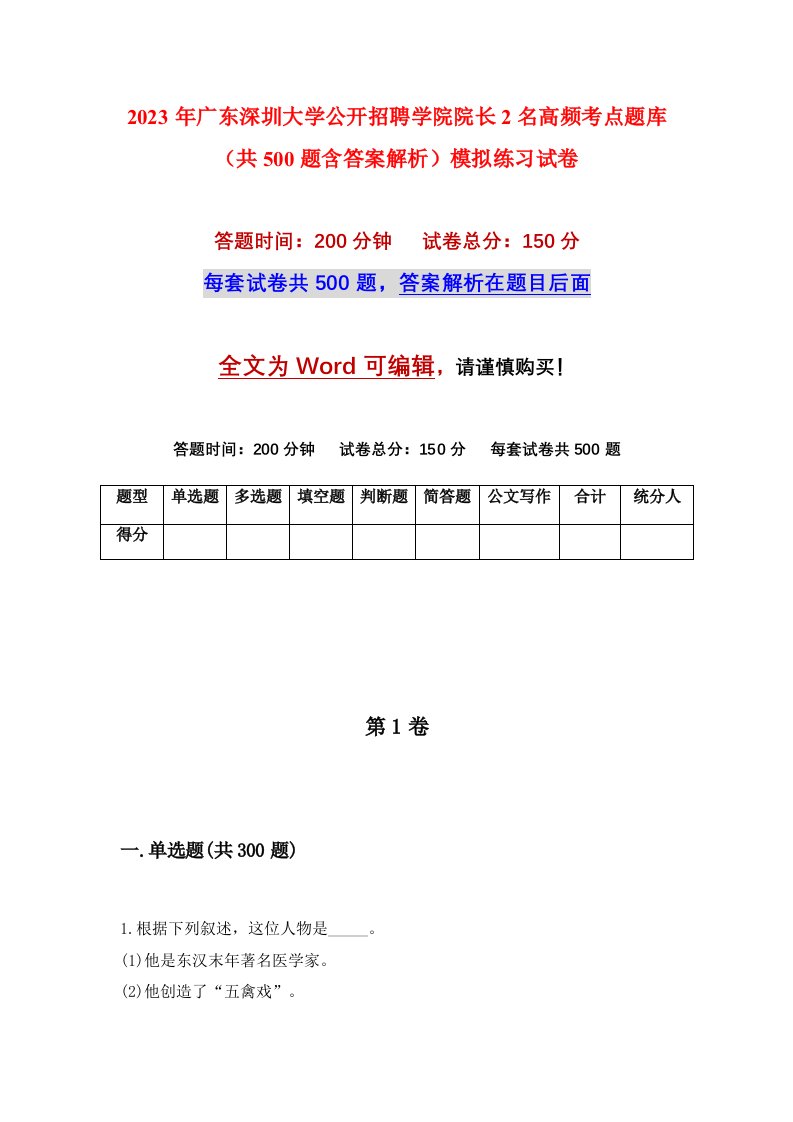 2023 年广东深圳大学公开招聘学院院长 2 名高频考点题库（共 500 题含答案解析）模拟练习试卷

答题时间：200 分钟　试卷总分：150 分

每套试卷共 500 题，答案解析在题目后面

全文为 Word 可编辑，请谨慎购买！

答题时间：200 分钟　试卷总分：150 分　每套试卷共 500 题

| 题型 | 单选题 | 多选题 | 填空题 | 判断题 | 简答题 | 公文写作 | 合计 | 统分人 |
|---|---|---|---|---|---|---|---|---|
| 得分 | | | | | | | | |

第 1 卷

一.单选题(共 300 题)

1.根据下列叙述，这位人物是_____。
(1)他是东汉末年著名医学家。
(2)他创造了“五禽戏”。